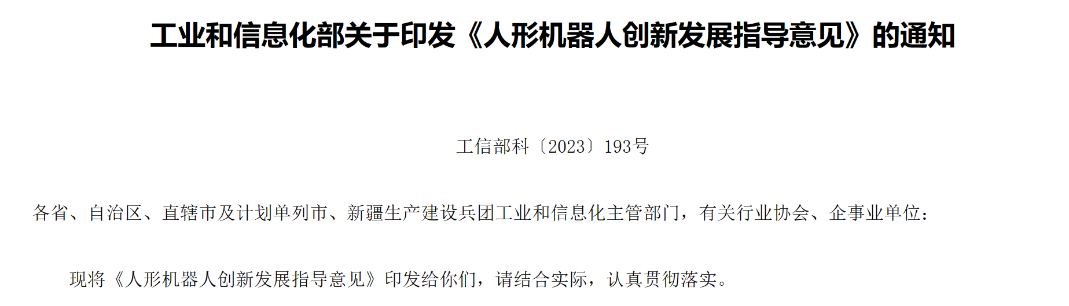 工业和信息化部关于印发《人形机器人创新发展指导意见》的通知

工信部科〔2023〕193号

各省、自治区、直辖市及计划单列市、新疆生产建设兵团工业和信息化主管部门，有关行业协会、企事业单位：

现将《人形机器人创新发展指导意见》印发给你们，请结合实际，认真贯彻落实。